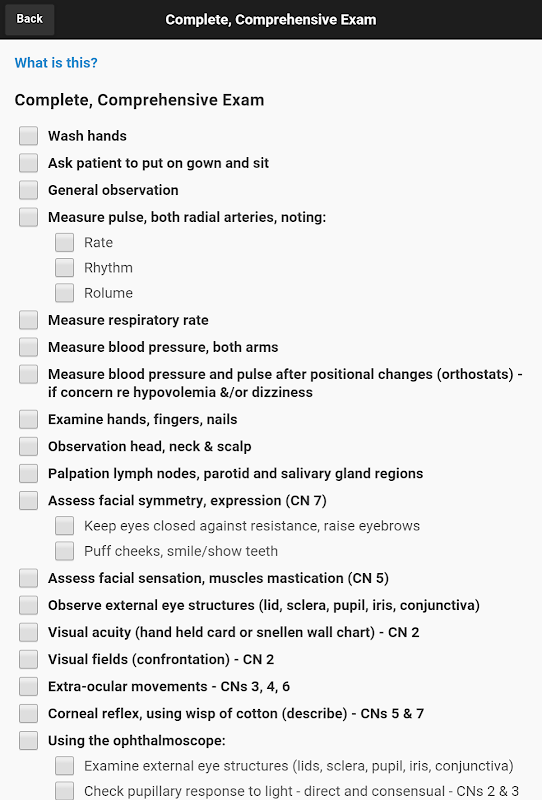 Back

Complete, Comprehensive Exam

What is this?

Complete, Comprehensive Exam

Wash hands

Ask patient to put on gown and sit

General observation

Measure pulse, both radial arteries, noting:

Rate

Rhythm

Rolume

Measure respiratory rate

Measure blood pressure, both arms

Measure blood pressure and pulse after positional changes (orthostats) - if concern re hypovolemia &/or dizziness

Examine hands, fingers, nails

Observation head, neck & scalp

Palpation lymph nodes, parotid and salivary gland regions

Assess facial symmetry, expression (CN 7)

Keep eyes closed against resistance, raise eyebrows

Puff cheeks, smile/show teeth

Assess facial sensation, muscles mastication (CN 5)

Observe external eye structures (lid, sclera, pupil, iris, conjunctiva)

Visual acuity (hand held card or snellen wall chart) - CN 2

Visual fields (confrontation) - CN 2

Extra-ocular movements - CNs 3, 4, 6

Corneal reflex, using wisp of cotton (describe) - CNs 5 & 7

Using the ophthalmoscope:

Examine external eye structures (lids, sclera, pupil, iris, conjunctiva)

Check pupillary response to light - direct and consensual - CNs 2 & 3